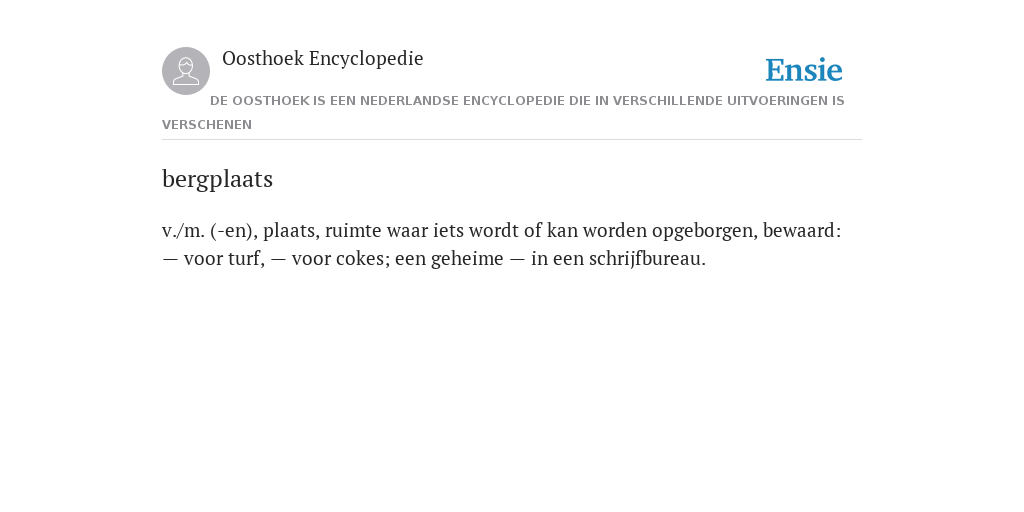 Oosthoek Encyclopedie

Ensie

DE OOSTHOEK IS EEN NEDERLANDSE ENCYCLOPEDIE DIE IN VERSCHILLENDE UITVOERINGEN IS VERSCHENEN

bergplaats

v./m. (-en), plaats, ruimte waar iets wordt of kan worden opgeborgen, bewaard: — voor turf, — voor cokes; een geheime — in een schrijfbureau.